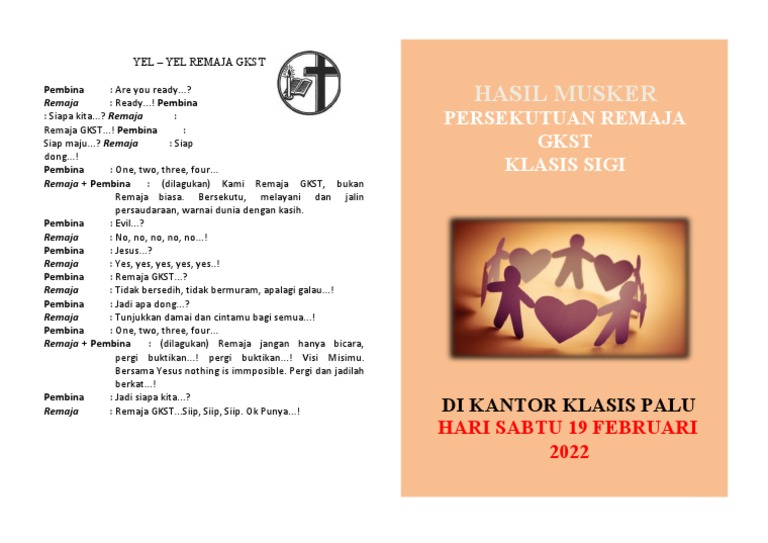 YEL – YEL REMAJA GKST

Pembina : Are you ready...?
Remaja : Ready...! Pembina : Siapa kita...? Remaja : Remaja GKST...! Pembina : Siap maju...? Remaja : Siap dong...!
Pembina : One, two, three, four...
Remaja + Pembina : (dilagukan) Kami Remaja GKST, bukan Remaja biasa. Bersekutu, melayani dan jalin persaudaraan, warnai dunia dengan kasih.
Pembina : Evil...?
Remaja : No, no, no, no, no...!
Pembina : Jesus...?
Remaja : Yes, yes, yes, yes, yes..!
Pembina : Remaja GKST...?
Remaja : Tidak bersedih, tidak bermuram, apalagi galau...!
Pembina : Jadi apa dong...?
Remaja : Tunjukkan damai dan cintamu bagi semua...!
Pembina : One, two, three, four...
Remaja + Pembina : (dilagukan) Remaja jangan hanya bicara, pergi buktikan...! pergi buktikan...! Visi Misimu. Bersama Yesus nothing is immposible. Pergi dan jadilah berkat...!
Pembina : Jadi siapa kita...?
Remaja : Remaja GKST...Siip, Siip, Siip. Ok Punya...!

HASIL MUSKER
PERSEKUTUAN REMAJA
GKST
KLASIS SIGI

DI KANTOR KLASIS PALU
HARI SABTU 19 FEBRUARI
2022